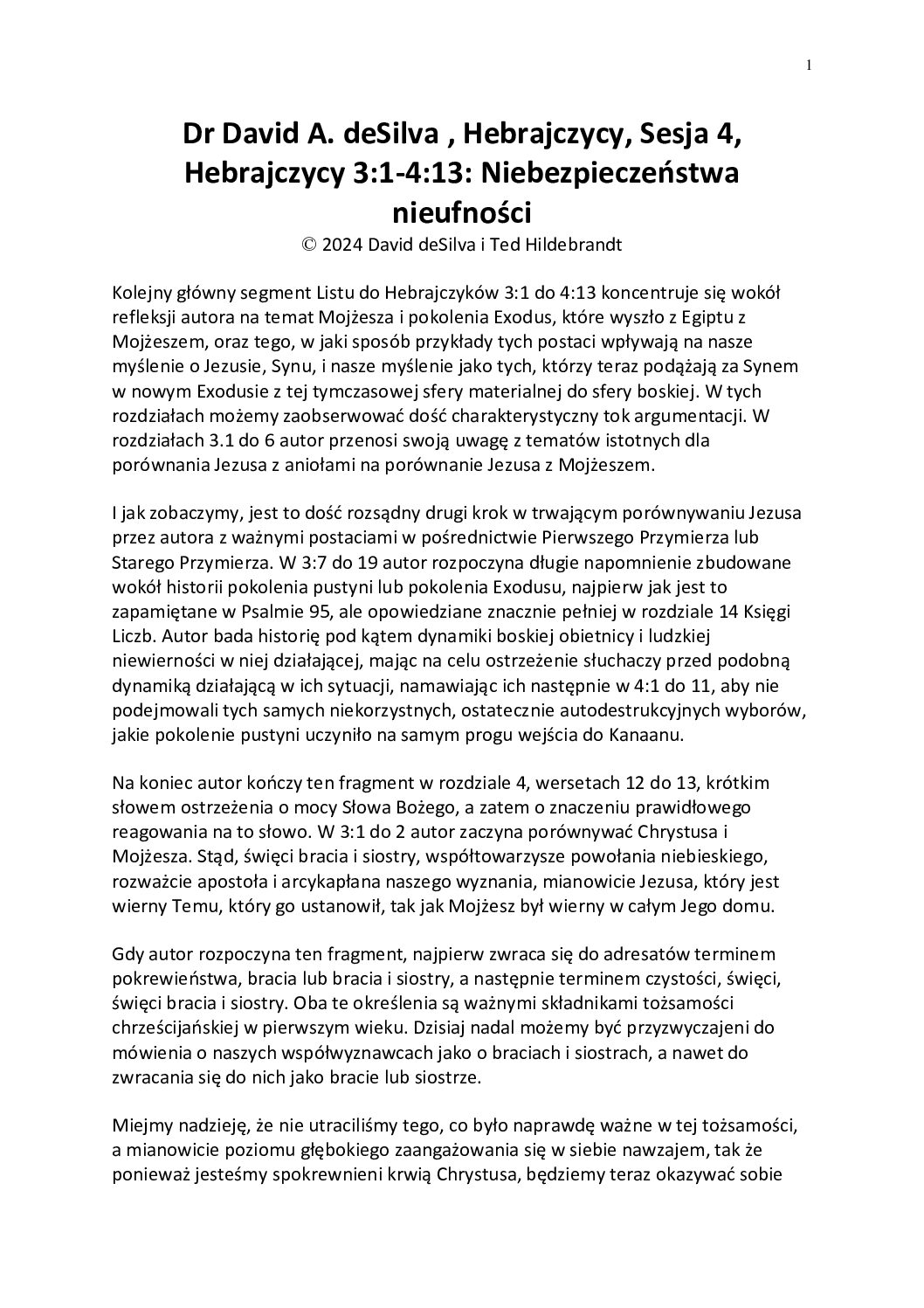 1

Dr David A. deSilva , Hebrajczycy, Sesja 4, Hebrajczycy 3:1-4:13: Niebezpieczeństwa nieufności
© 2024 David deSilva i Ted Hildebrandt

Kolejny główny segment Listu do Hebrajczyków 3:1 do 4:13 koncentruje się wokół refleksji autora na temat Mojżesza i pokolenia Exodus, które wyszło z Egiptu z Mojżeszem, oraz tego, w jaki sposób przykłady tych postaci wpływają na nasze myślenie o Jezusie, Synu, i nasze myślenie jako tych, którzy teraz podążają za Synem w nowym Exodusie z tej tymczasowej sfery materialnej do sfery boskiej. W tych rozdziałach możemy zaobserwować dość charakterystyczny tok argumentacji. W rozdziałach 3.1 do 6 autor przenosi swoją uwagę z tematów istotnych dla porównania Jezusa z aniołami na porównanie Jezusa z Mojżeszem.

I jak zobaczymy, jest to dość rozsądny drugi krok w trwającym porównywaniu Jezusa przez autora z ważnymi postaciami w pośrednictwie Pierwszego Przymierza lub Starego Przymierza. W 3:7 do 19 autor rozpoczyna długie napomnienie zbudowane wokół historii pokolenia pustyni lub pokolenia Exodusu, najpierw jak jest to zapamiętane w Psalmie 95, ale opowiedziane znacznie pełniej w rozdziale 14 Księgi Liczb. Autor bada historię pod kątem dynamiki boskiej obietnicy i ludzkiej niewierności w niej działającej, mając na celu ostrzeżenie słuchaczy przed podobną dynamiką działającą w ich sytuacji, namawiając ich następnie w 4:1 do 11, aby nie podejmowali tych samych niekorzystnych, ostatecznie autodestrukcyjnych wyborów, jakie pokolenie pustyni uczyniło na samym progu wejścia do Kanaanu.

Na koniec autor kończy ten fragment w rozdziale 4, wersetach 12 do 13, krótkim słowem ostrzeżenia o mocy Słowa Bożego, a zatem o znaczeniu prawidłowego reagowania na to słowo. W 3:1 do 2 autor zaczyna porównywać Chrystusa i Mojżesza. Stąd, święci bracia i siostry, współtowarzysze powołania niebieskiego, rozważcie apostoła i arcykapłana naszego wyznania, mianowicie Jezusa, który jest wierny Temu, który go ustanowił, tak jak Mojżesz był wierny w całym Jego domu.

Gdy autor rozpoczyna ten fragment, najpierw zwraca się do adresatów terminem pokrewieństwa, bracia lub bracia i siostry, a następnie terminem czystości, święci, święci bracia i siostry. Oba te określenia są ważnymi składnikami tożsamości chrześcijańskiej w pierwszym wieku. Dzisiaj nadal możemy być przyzwyczajeni do mówienia o naszych współwyznawcach jako o braciach i siostrach, a nawet do zwracania się do nich jako bracie lub siostrze.

Miejmy nadzieję, że nie utraciliśmy tego, co było naprawdę ważne w tej tożsamości, a mianowicie poziomu głębokiego zaangażowania się w siebie nawzajem, tak że ponieważ jesteśmy spokrewnieni krwią Chrystusa, będziemy teraz okazywać sobie